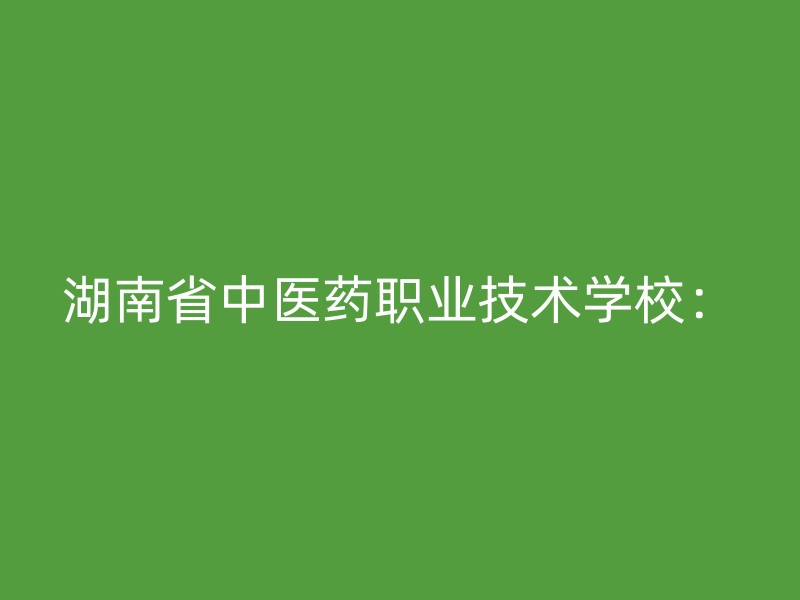 湖南省中医药职业技术学校：